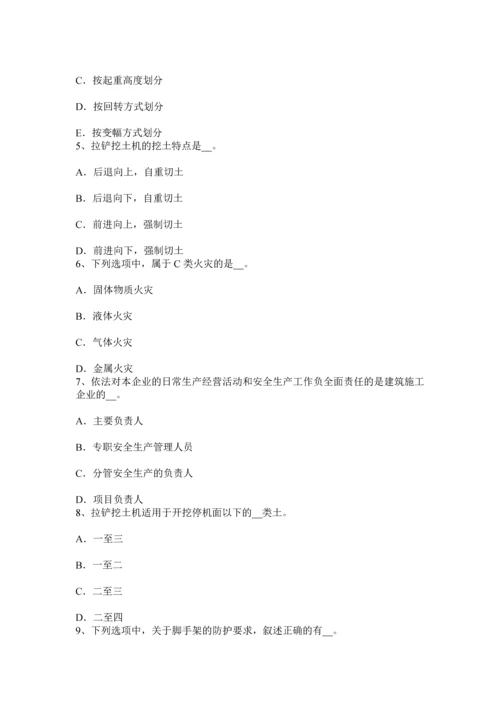 C．按起重高度划分

D．按回转方式划分

E．按变幅方式划分
5、拉铲挖土机的挖土特点是__。

A．后退向上，自重切土

B．后退向下，自重切土

C．前进向上，强制切土

D．前进向下，强制切土
6、下列选项中，属于 C 类火灾的是__。

A．固体物质火灾

B．液体火灾

C．气体火灾

D．金属火灾
7、依法对本企业的日常生产经营活动和安全生产工作负全面责任的是建筑施工企业的__。

A．主要负责人

B．专职安全生产管理人员

C．分管安全生产的负责人

D．项目负责人
8、拉铲挖土机适用于开挖停机面以下的__类土。

A．一至三

B．一至二

C．二至三

D．二至四
9、下列选项中，关于脚手架的防护要求，叙述正确的有__。